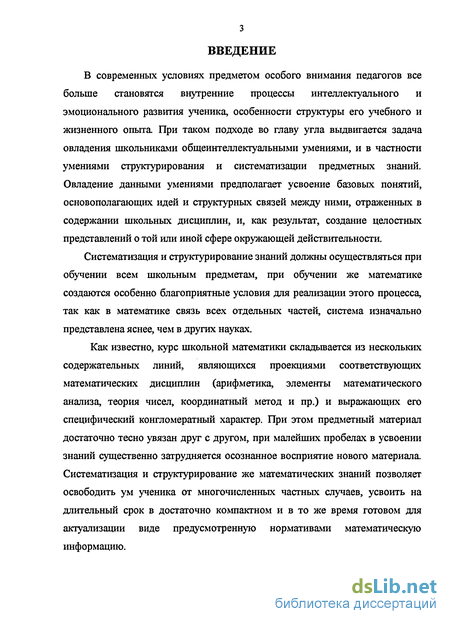 3

ВВЕДЕНИЕ

В современных условиях предметом особого внимания педагогов все больше становятся внутренние процессы интеллектуального и эмоционального развития ученика, особенности структуры его учебного и жизненного опыта. При таком подходе во главу угла выдвигается задача овладения школьниками общеинтеллектуальными умениями, и в частности умениями структурирования и систематизации предметных знаний. Овладение данными умениями предполагает усвоение базовых понятий, основополагающих идей и структурных связей между ними, отраженных в содержании школьных дисциплин, и, как результат, создание целостных представлений о той или иной сфере окружающей действительности.

Систематизация и структурирование знаний должны осуществляться при обучении всем школьным предметам, при обучении же математике создаются особенно благоприятные условия для реализации этого процесса, так как в математике связь всех отдельных частей, система изначально представлена яснее, чем в других науках.

Как известно, курс школьной математики складывается из нескольких содержательных линий, являющихся проекциями соответствующих математических дисциплин (арифметика, элементы математического анализа, теория чисел, координатный метод и пр.) и выражающих его специфический конгломератный характер. При этом предметный материал достаточно тесно увязан друг с другом, при малейших пробелах в усвоении знаний существенно затрудняется осознанное восприятие нового материала. Систематизация и структурирование же математических знаний позволяет освободить ум ученика от многочисленных частных случаев, усвоить на длительный срок в достаточно компактном и в то же время готовом для актуализации виде предусмотренную нормативами математическую информацию.

dsLib.net
библиотека диссертаций